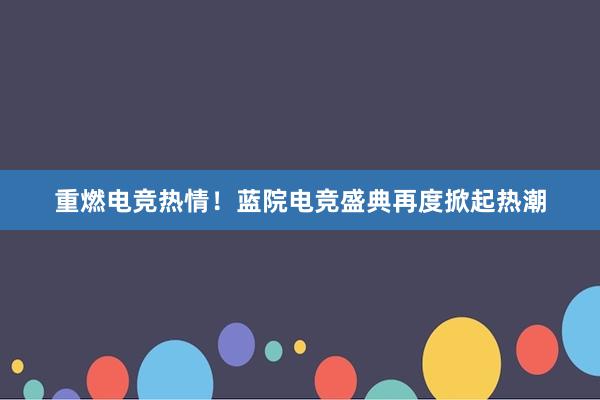 重燃电竞热情！蓝院电竞盛典再度掀起热潮